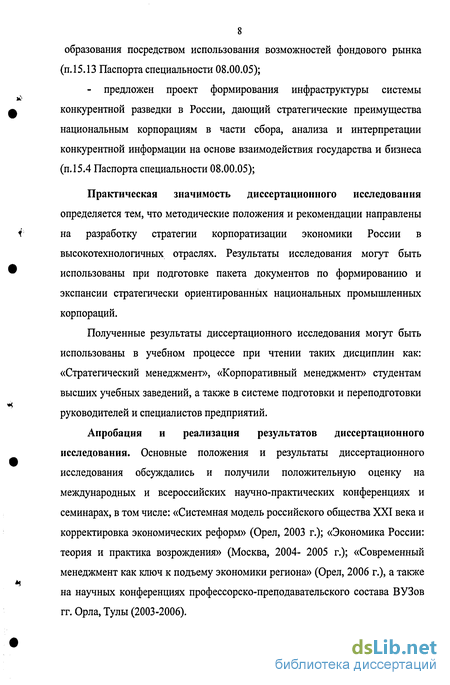 8

образования посредством использования возможностей фондового рынка (п.15.13 Паспорта специальности 08.00.05);

- предложен проект формирования инфраструктуры системы конкурентной разведки в России, дающий стратегические преимущества национальным корпорациям в части сбора, анализа и интерпретации конкурентной информации на основе взаимодействия государства и бизнеса (п.15.4 Паспорта специальности 08.00.05);

Практическая значимость диссертационного исследования определяется тем, что методические положения и рекомендации направлены на разработку стратегии корпоратизации экономики России в высокотехнологичных отраслях. Результаты исследования могут быть использованы при подготовке пакета документов по формированию и экспансии стратегически ориентированных национальных промышленных корпораций.

Полученные результаты диссертационного исследования могут быть использованы в учебном процессе при чтении таких дисциплин как: «Стратегический менеджмент», «Корпоративный менеджмент» студентам высших учебных заведений, а также в системе подготовки и переподготовки руководителей и специалистов предприятий.

Апробация и реализация результатов диссертационного исследования. Основные положения и результаты диссертационного исследования обсуждались и получили положительную оценку на международных и всероссийских научно-практических конференциях и семинарах, в том числе: «Системная модель российского общества XXI века и корректировка экономических реформ» (Орел, 2003 г.); «Экономика России: теория и практика возрождения» (Москва, 2004- 2005 г.); «Современный менеджмент как ключ к подъему экономики региона» (Орел, 2006 г.), а также на научных конференциях профессорско-преподавательского состава ВУЗов гг. Орла, Тулы (2003-2006).

dsLib.net
библиотека диссертаций